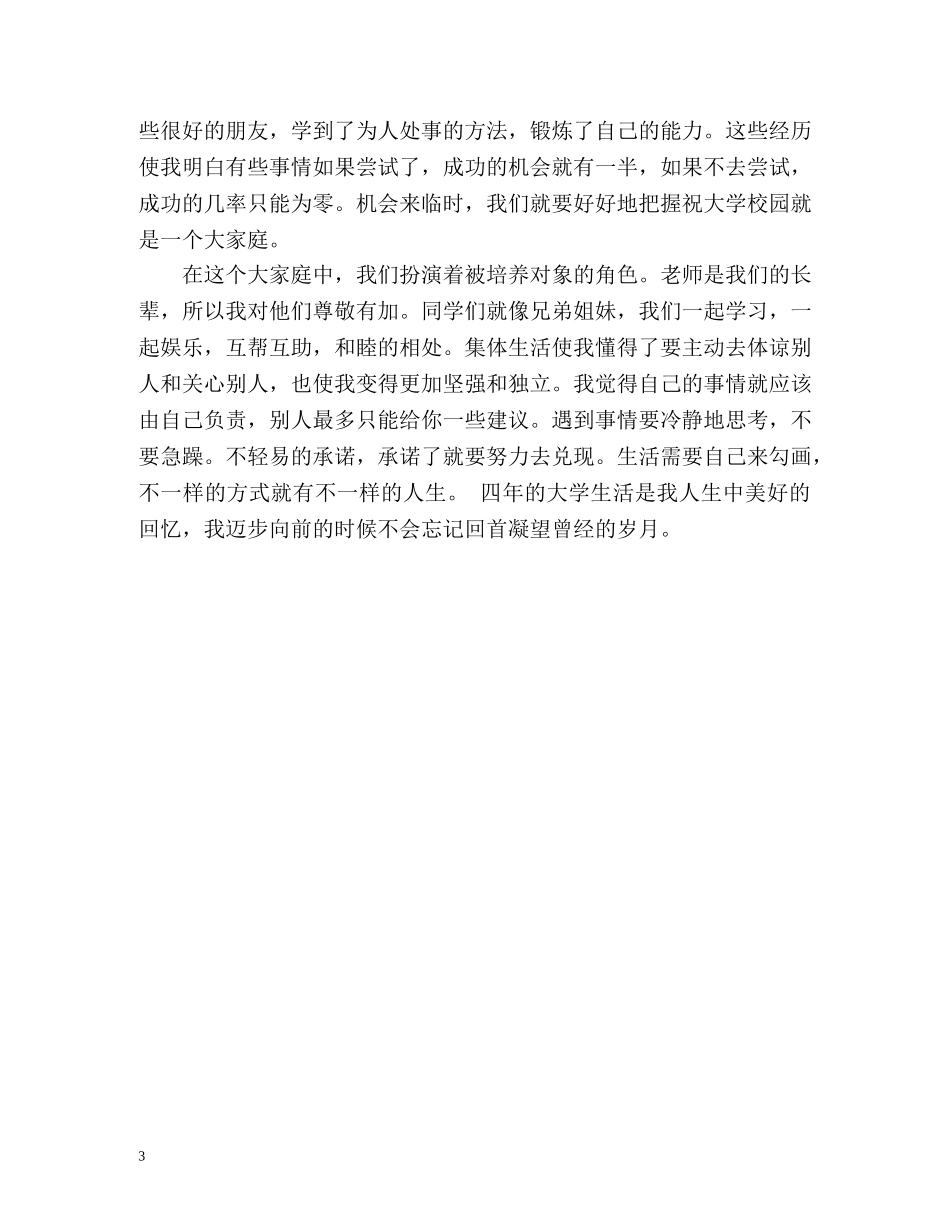 些很好的朋友，学到了为人处事的方法，锻炼了自己的能力。这些经历使我明白有些事情如果尝试了，成功的机会就有一半，如果不去尝试，成功的几率只能为零。机会来临时，我们就要好好地把握祝大学校园就是一个大家庭。

在这个大家庭中，我们扮演着被培养对象的角色。老师是我们的长辈，所以我对他们尊敬有加。同学们就像兄弟姐妹，我们一起学习，一起娱乐，互帮互助，和睦的相处。集体生活使我懂得了要主动去体谅别人和关心别人，也使我变得更加坚强和独立。我觉得自己的事情就应该由自己负责，别人最多只能给你一些建议。遇到事情要冷静地思考，不要急躁。不轻易的承诺，承诺了就要努力去兑现。生活需要自己来勾画，不一样的方式就有不一样的人生。 四年的大学生活是我人生中美好的回忆，我迈步向前的时候不会忘记回首凝望曾经的岁月。

3